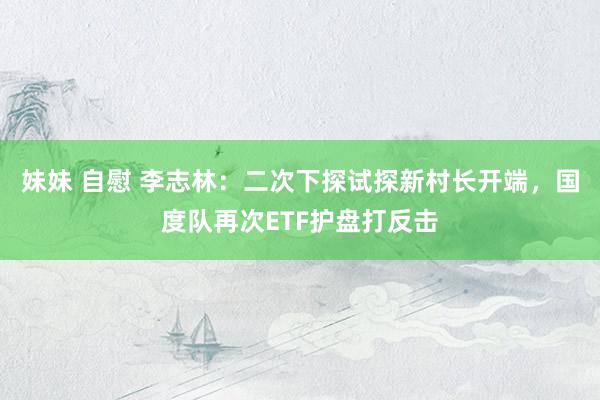 妹妹 自慰 李志林：二次下探试探新村长开端，国度队再次ETF护盘打反击